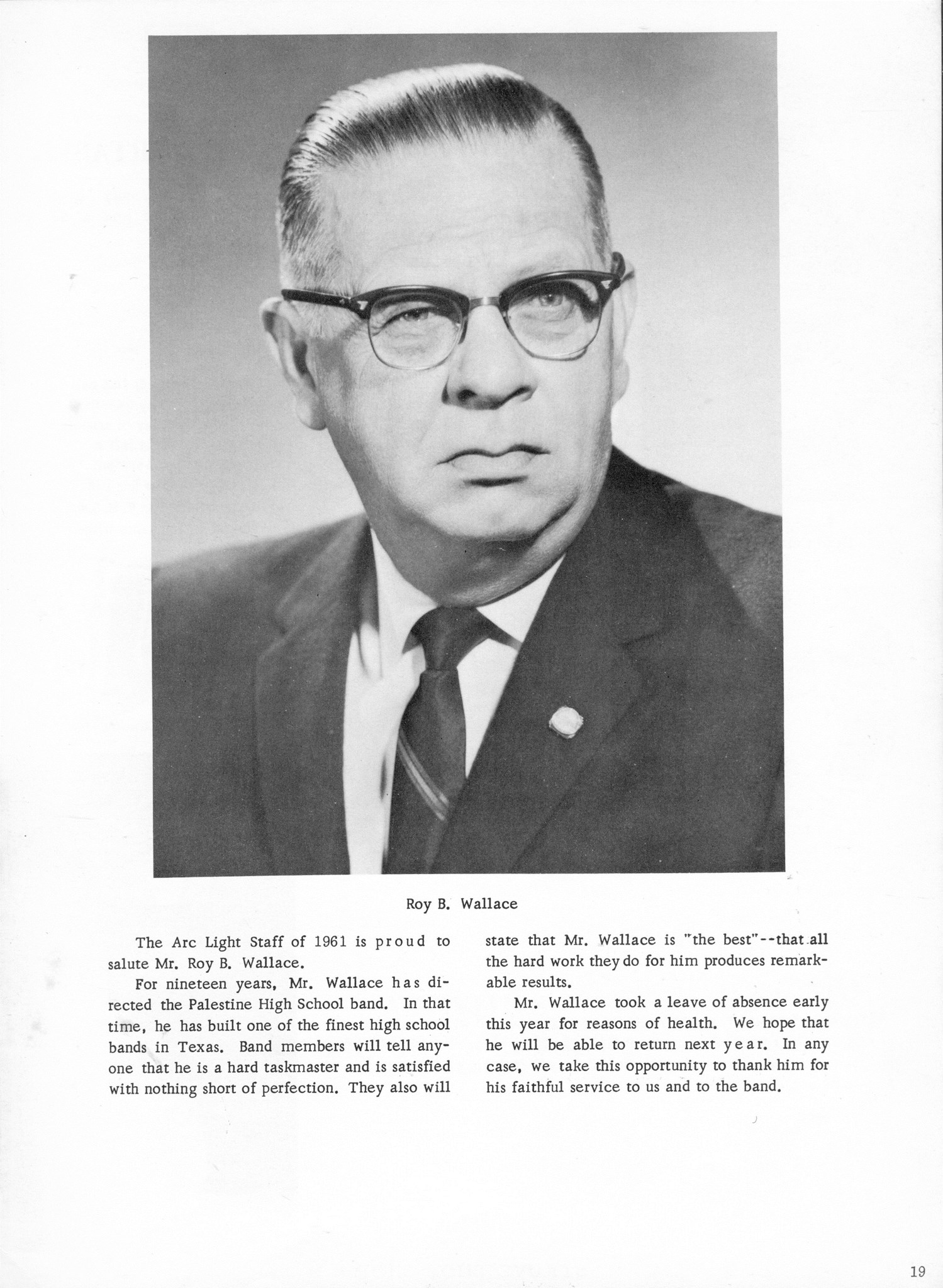 Roy B. Wallace

The Arc Light Staff of 1961 is proud to salute Mr. Roy B. Wallace.

For nineteen years, Mr. Wallace has directed the Palestine High School band. In that time, he has built one of the finest high school bands in Texas. Band members will tell anyone that he is a hard taskmaster and is satisfied with nothing short of perfection. They also will state that Mr. Wallace is "the best"--that all the hard work they do for him produces remarkable results.

Mr. Wallace took a leave of absence early this year for reasons of health. We hope that he will be able to return next year. In any case, we take this opportunity to thank him for his faithful service to us and to the band.

19